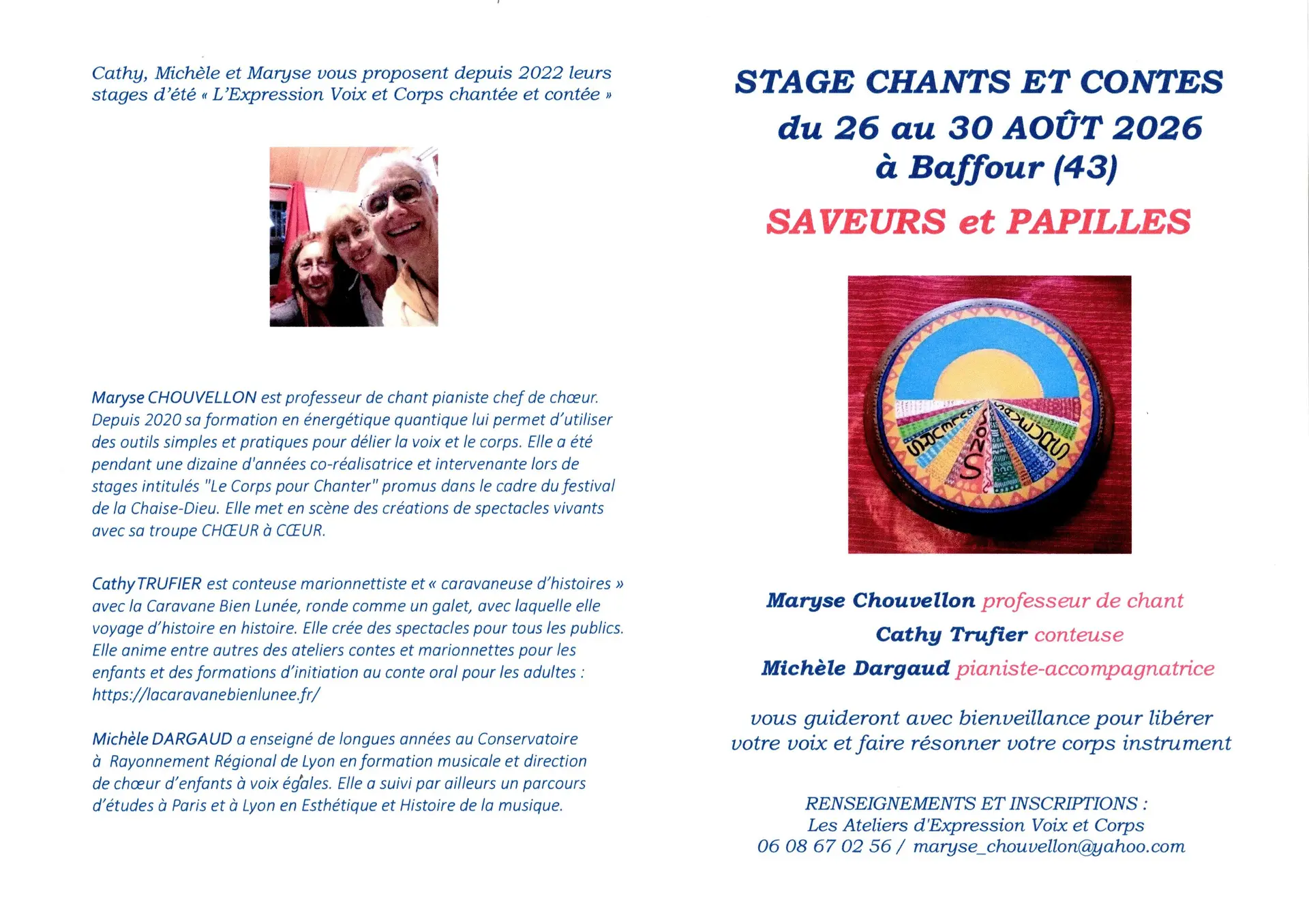 Cathy, Michèle et Maryse vous proposent depuis 2022 leurs stages d'été « L'Expression Voix et Corps chantée et contée »

Maryse CHOUVELLON est professeur de chant pianiste chef de chœur. Depuis 2020 sa formation en énergétique quantique lui permet d'utiliser des outils simples et pratiques pour délier la voix et le corps. Elle a été pendant une dizaine d'années co-réalisatrice et intervenante lors de stages intitulés "Le Corps pour Chanter" promus dans le cadre du festival de la Chaise-Dieu. Elle met en scène des créations de spectacles vivants avec sa troupe CHŒUR à CŒUR.

Cathy TRUFIER est conteuse marionnettiste et « caravaneuse d'histoires » avec la Caravane Bien Lunée, ronde comme un galet, avec laquelle elle voyage d'histoire en histoire. Elle crée des spectacles pour tous les publics. Elle anime entre autres des ateliers contes et marionnettes pour les enfants et des formations d'initiation au conte oral pour les adultes : https://lacaravanebienlunee.fr/

Michèle DARGAUD a enseigné de longues années au Conservatoire à Rayonnement Régional de Lyon en formation musicale et direction de chœur d'enfants à voix égales. Elle a suivi par ailleurs un parcours d'études à Paris et à Lyon en Esthétique et Histoire de la musique.

STAGE CHANTS ET CONTES
du 26 au 30 AOÛT 2026
à Baffour (43)

SAVEURS et PAPILLES

Maryse Chouvellon professeur de chant
Cathy Trufier conteuse
Michèle Dargaud pianiste-accompagnatrice

vous guideront avec bienveillance pour libérer votre voix et faire résonner votre corps instrument

RENSEIGNEMENTS ET INSCRIPTIONS :
Les Ateliers d'Expression Voix et Corps
06 08 67 02 56 / maryse_chouvellon@yahoo.com